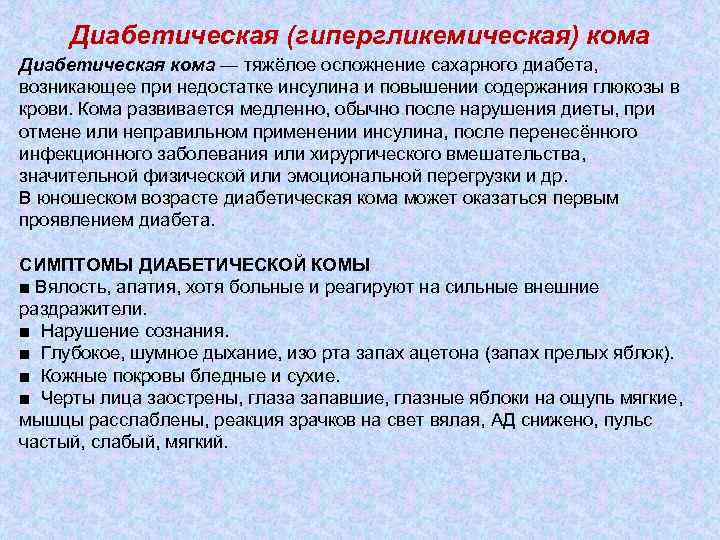 Диабетическая (гипергликемическая) кома

Диабетическая кома — тяжёлое осложнение сахарного диабета, возникающее при недостатке инсулина и повышении содержания глюкозы в крови. Кома развивается медленно, обычно после нарушения диеты, при отмене или неправильном применении инсулина, после перенесённого инфекционного заболевания или хирургического вмешательства, значительной физической или эмоциональной перегрузки и др.
В юношеском возрасте диабетическая кома может оказаться первым проявлением диабета.

СИМПТОМЫ ДИАБЕТИЧЕСКОЙ КОМЫ
■ Вялость, апатия, хотя больные и реагируют на сильные внешние раздражители.
■ Нарушение сознания.
■ Глубокое, шумное дыхание, изо рта запах ацетона (запах прелых яблок).
■ Кожные покровы бледные и сухие.
■ Черты лица заострены, глаза запавшие, глазные яблоки на ощупь мягкие, мышцы расслаблены, реакция зрачков на свет вялая, АД снижено, пульс частый, слабый, мягкий.